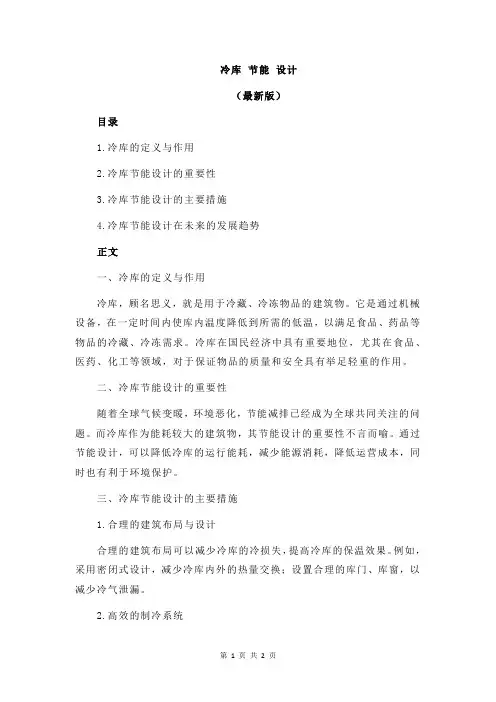 冷库 节能 设计

（最新版）

目录

1.冷库的定义与作用

2.冷库节能设计的重要性

3.冷库节能设计的主要措施

4.冷库节能设计在未来的发展趋势

正文

一、冷库的定义与作用

冷库，顾名思义，就是用于冷藏、冷冻物品的建筑物。它是通过机械设备，在一定时间内使库内温度降低到所需的低温，以满足食品、药品等物品的冷藏、冷冻需求。冷库在国民经济中具有重要地位，尤其在食品、医药、化工等领域，对于保证物品的质量和安全具有举足轻重的作用。

二、冷库节能设计的重要性

随着全球气候变暖，环境恶化，节能减排已经成为全球共同关注的问题。而冷库作为能耗较大的建筑物，其节能设计的重要性不言而喻。通过节能设计，可以降低冷库的运行能耗，减少能源消耗，降低运营成本，同时也有利于环境保护。

三、冷库节能设计的主要措施

1.合理的建筑布局与设计

合理的建筑布局可以减少冷库的冷损失，提高冷库的保温效果。例如，采用密闭式设计，减少冷库内外的热量交换；设置合理的库门、库窗，以减少冷气泄漏。

2.高效的制冷系统

第 1 页 共 2 页